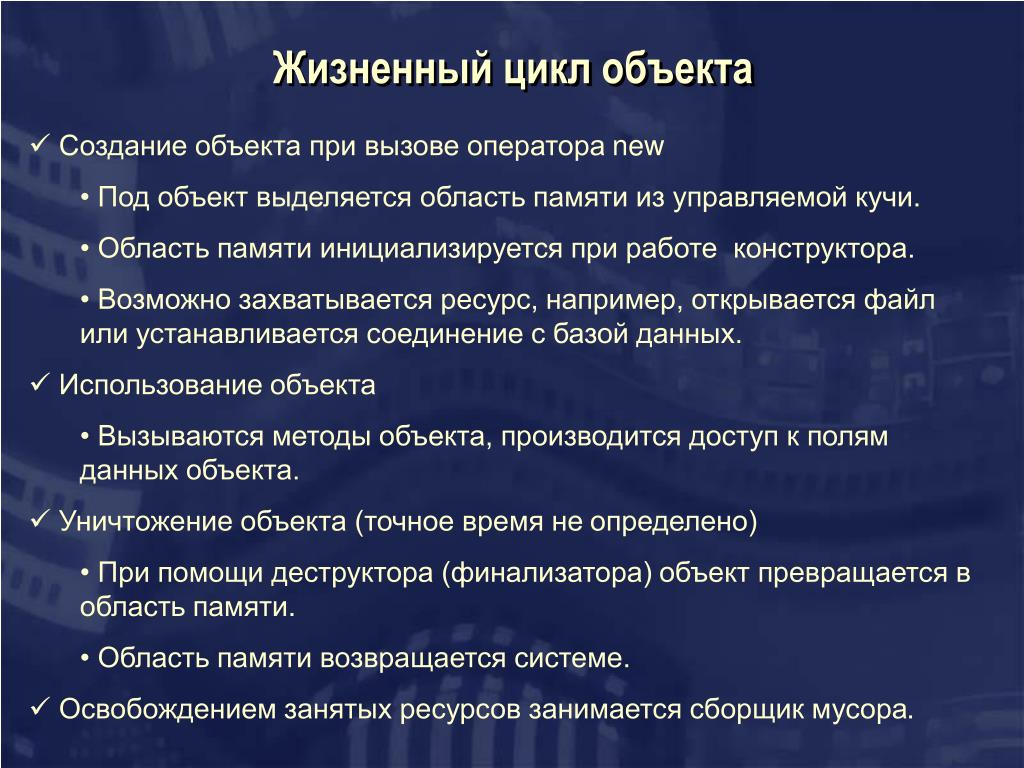 Жизненный цикл объекта

✓ Создание объекта при вызове оператора new

• Под объект выделяется область памяти из управляемой кучи.

• Область памяти инициализируется при работе  конструктора.

• Возможно захватывается ресурс, например, открывается файл или устанавливается соединение с базой данных.

✓ Использование объекта

• Вызываются методы объекта, производится доступ к полям данных объекта.

✓ Уничтожение объекта (точное время не определено)

• При помощи деструктора (финализатора) объект превращается в область памяти.

• Область памяти возвращается системе.

✓ Освобождением занятых ресурсов занимается сборщик мусора.